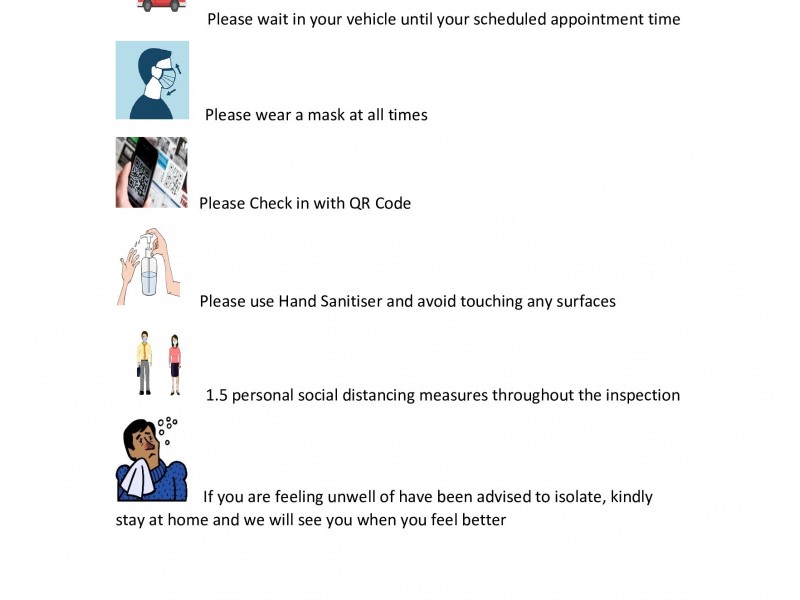 Please wait in your vehicle until your scheduled appointment time

Please wear a mask at all times

Please Check in with QR Code

Please use Hand Sanitiser and avoid touching any surfaces

1.5 personal social distancing measures throughout the inspection

If you are feeling unwell of have been advised to isolate, kindly stay at home and we will see you when you feel better